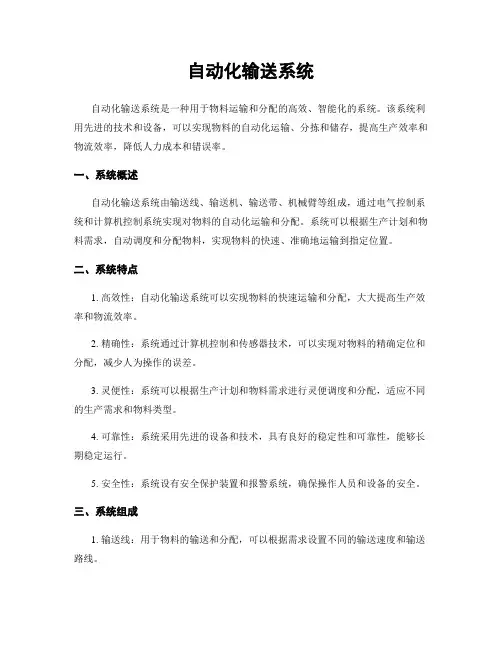 自动化输送系统

自动化输送系统是一种用于物料运输和分配的高效、智能化的系统。该系统利用先进的技术和设备，可以实现物料的自动化运输、分拣和储存，提高生产效率和物流效率，降低人力成本和错误率。

一、系统概述

自动化输送系统由输送线、输送机、输送带、机械臂等组成，通过电气控制系统和计算机控制系统实现对物料的自动化运输和分配。系统可以根据生产计划和物料需求，自动调度和分配物料，实现物料的快速、准确地运输到指定位置。

二、系统特点

1. 高效性：自动化输送系统可以实现物料的快速运输和分配，大大提高生产效率和物流效率。

2. 精确性：系统通过计算机控制和传感器技术，可以实现对物料的精确定位和分配，减少人为操作的误差。

3. 灵便性：系统可以根据生产计划和物料需求进行灵便调度和分配，适应不同的生产需求和物料类型。

4. 可靠性：系统采用先进的设备和技术，具有良好的稳定性和可靠性，能够长期稳定运行。

5. 安全性：系统设有安全保护装置和报警系统，确保操作人员和设备的安全。

三、系统组成

1. 输送线：用于物料的输送和分配，可以根据需求设置不同的输送速度和输送路线。